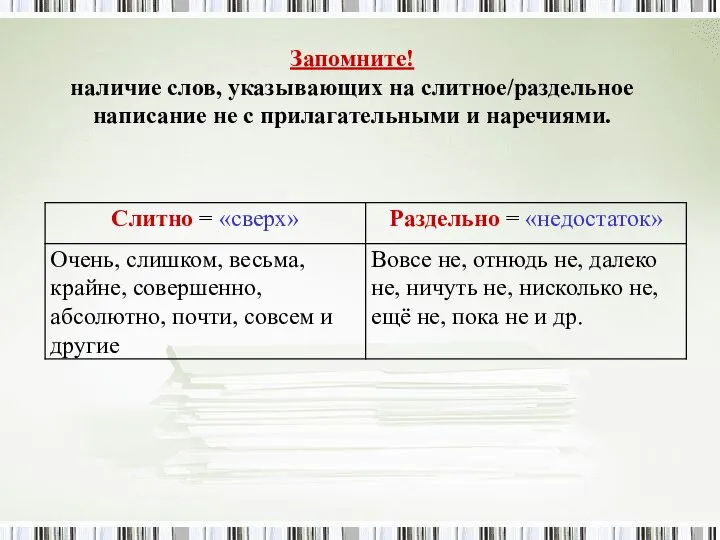 Запомните!
наличие слов, указывающих на слитное/раздельное написание не с прилагательными и наречиями.

| Слитно = «сверх» | Раздельно = «недостаток» |
|---|---|
| Очень, слишком, весьма, крайне, совершенно, абсолютно, почти, совсем и другие | Вовсе не, отнюдь не, далеко не, ничуть не, нисколько не, ещё не, пока не и др. |